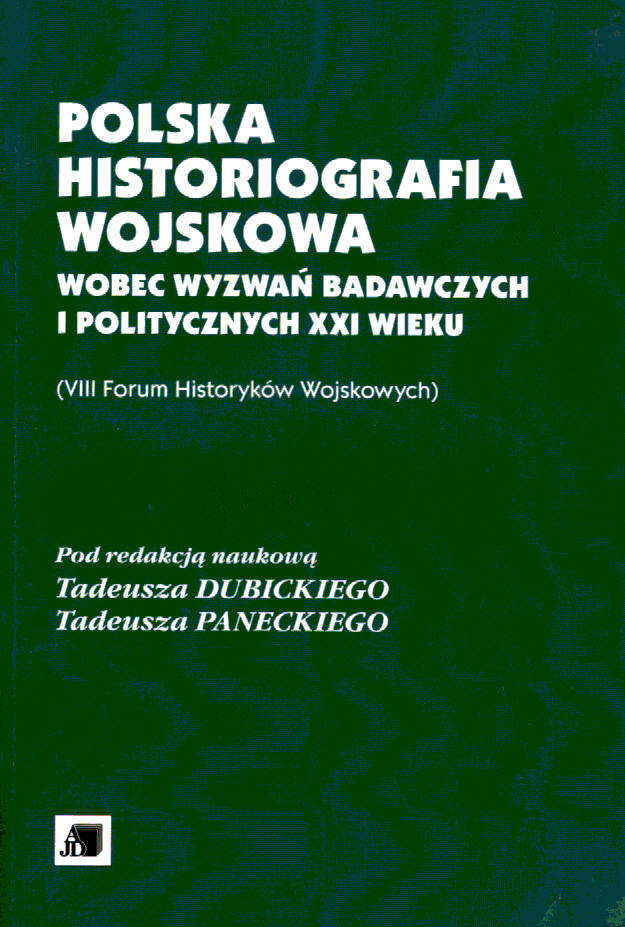 POLSKA HISTORIOGRAFIA WOJSKOWA
WOBEC WYZWAŃ BADAWCZYCH I POLITYCZNYCH XXI WIEKU

(VIII Forum Historyków Wojskowych)

Pod redakcją naukową
Tadeusza DUBICKIEGO
Tadeusza PANECKIEGO

AJD